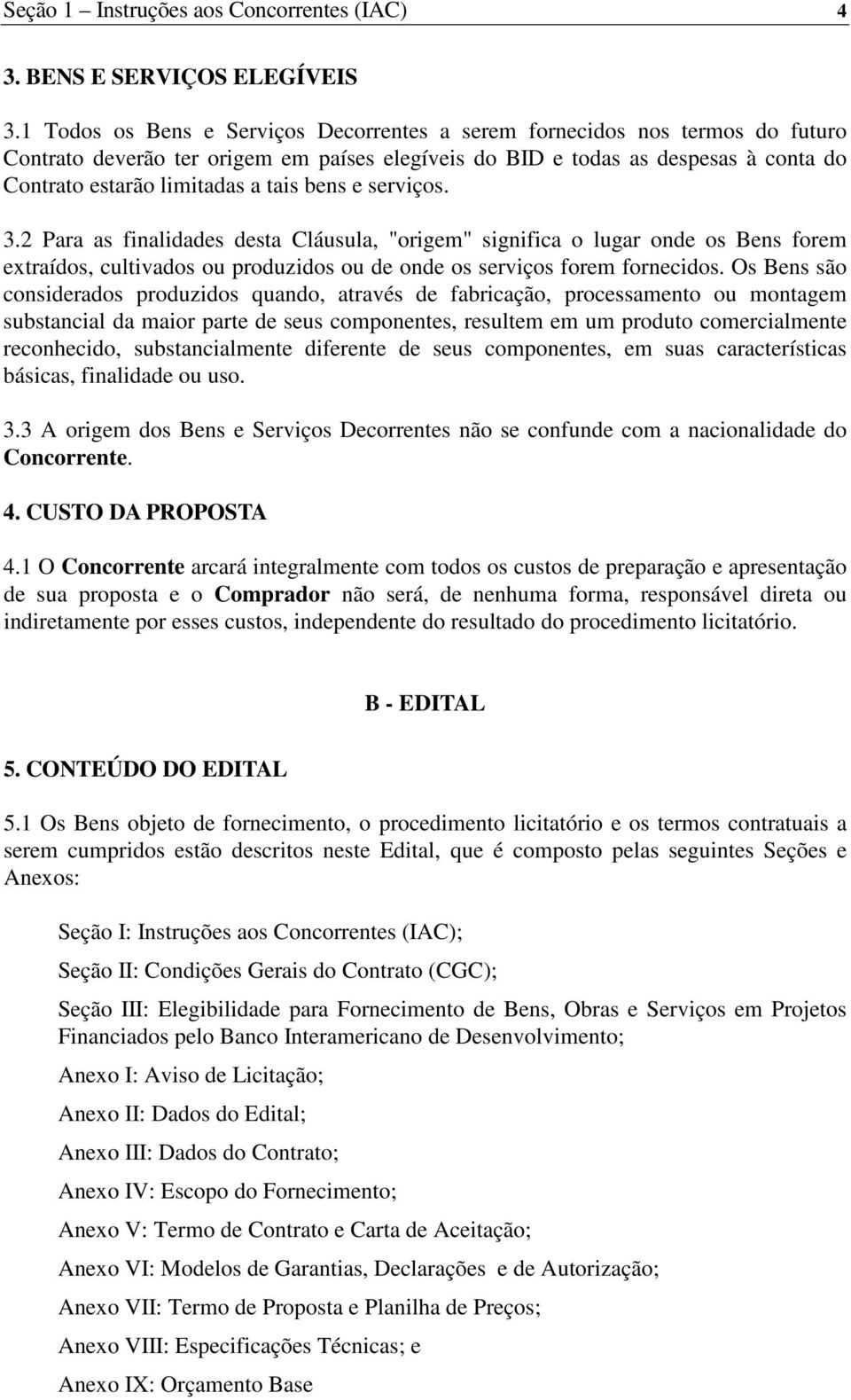 Seção 1 – Instruções aos Concorrentes (IAC) 4

3. BENS E SERVIÇOS ELEGÍVEIS

3.1 Todos os Bens e Serviços Decorrentes a serem fornecidos nos termos do futuro Contrato deverão ter origem em países elegíveis do BID e todas as despesas à conta do Contrato estarão limitadas a tais bens e serviços.

3.2 Para as finalidades desta Cláusula, "origem" significa o lugar onde os Bens forem extraídos, cultivados ou produzidos ou de onde os serviços forem fornecidos. Os Bens são considerados produzidos quando, através de fabricação, processamento ou montagem substancial da maior parte de seus componentes, resultem em um produto comercialmente reconhecido, substancialmente diferente de seus componentes, em suas características básicas, finalidade ou uso.

3.3 A origem dos Bens e Serviços Decorrentes não se confunde com a nacionalidade do Concorrente.

4. CUSTO DA PROPOSTA

4.1 O Concorrente arcará integralmente com todos os custos de preparação e apresentação de sua proposta e o Comprador não será, de nenhuma forma, responsável direta ou indiretamente por esses custos, independente do resultado do procedimento licitatório.

B - EDITAL

5. CONTEÚDO DO EDITAL

5.1 Os Bens objeto de fornecimento, o procedimento licitatório e os termos contratuais a serem cumpridos estão descritos neste Edital, que é composto pelas seguintes Seções e Anexos:

Seção I: Instruções aos Concorrentes (IAC);

Seção II: Condições Gerais do Contrato (CGC);

Seção III: Elegibilidade para Fornecimento de Bens, Obras e Serviços em Projetos Financiados pelo Banco Interamericano de Desenvolvimento;

Anexo I: Aviso de Licitação;

Anexo II: Dados do Edital;

Anexo III: Dados do Contrato;

Anexo IV: Escopo do Fornecimento;

Anexo V: Termo de Contrato e Carta de Aceitação;

Anexo VI: Modelos de Garantias, Declarações e de Autorização;

Anexo VII: Termo de Proposta e Planilha de Preços;

Anexo VIII: Especificações Técnicas; e

Anexo IX: Orçamento Base